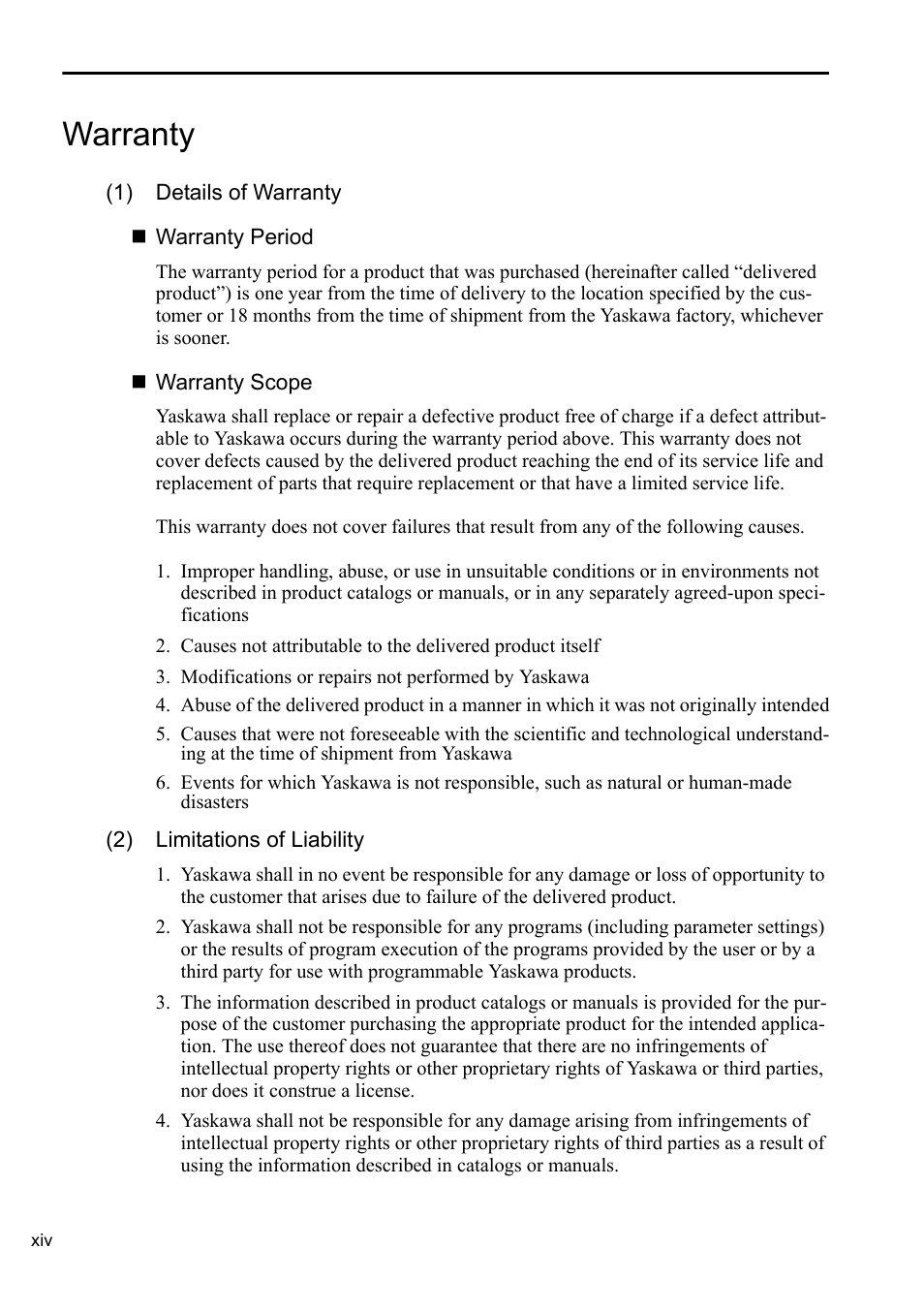 Warranty

(1) Details of Warranty

■ Warranty Period

The warranty period for a product that was purchased (hereinafter called “delivered product”) is one year from the time of delivery to the location specified by the customer or 18 months from the time of shipment from the Yaskawa factory, whichever is sooner.

■ Warranty Scope

Yaskawa shall replace or repair a defective product free of charge if a defect attributable to Yaskawa occurs during the warranty period above. This warranty does not cover defects caused by the delivered product reaching the end of its service life and replacement of parts that require replacement or that have a limited service life.

This warranty does not cover failures that result from any of the following causes.

1. Improper handling, abuse, or use in unsuitable conditions or in environments not described in product catalogs or manuals, or in any separately agreed-upon specifications
2. Causes not attributable to the delivered product itself
3. Modifications or repairs not performed by Yaskawa
4. Abuse of the delivered product in a manner in which it was not originally intended
5. Causes that were not foreseeable with the scientific and technological understanding at the time of shipment from Yaskawa
6. Events for which Yaskawa is not responsible, such as natural or human-made disasters

(2) Limitations of Liability

1. Yaskawa shall in no event be responsible for any damage or loss of opportunity to the customer that arises due to failure of the delivered product.
2. Yaskawa shall not be responsible for any programs (including parameter settings) or the results of program execution of the programs provided by the user or by a third party for use with programmable Yaskawa products.
3. The information described in product catalogs or manuals is provided for the purpose of the customer purchasing the appropriate product for the intended application. The use thereof does not guarantee that there are no infringements of intellectual property rights or other proprietary rights of Yaskawa or third parties, nor does it construe a license.
4. Yaskawa shall not be responsible for any damage arising from infringements of intellectual property rights or other proprietary rights of third parties as a result of using the information described in catalogs or manuals.

xiv